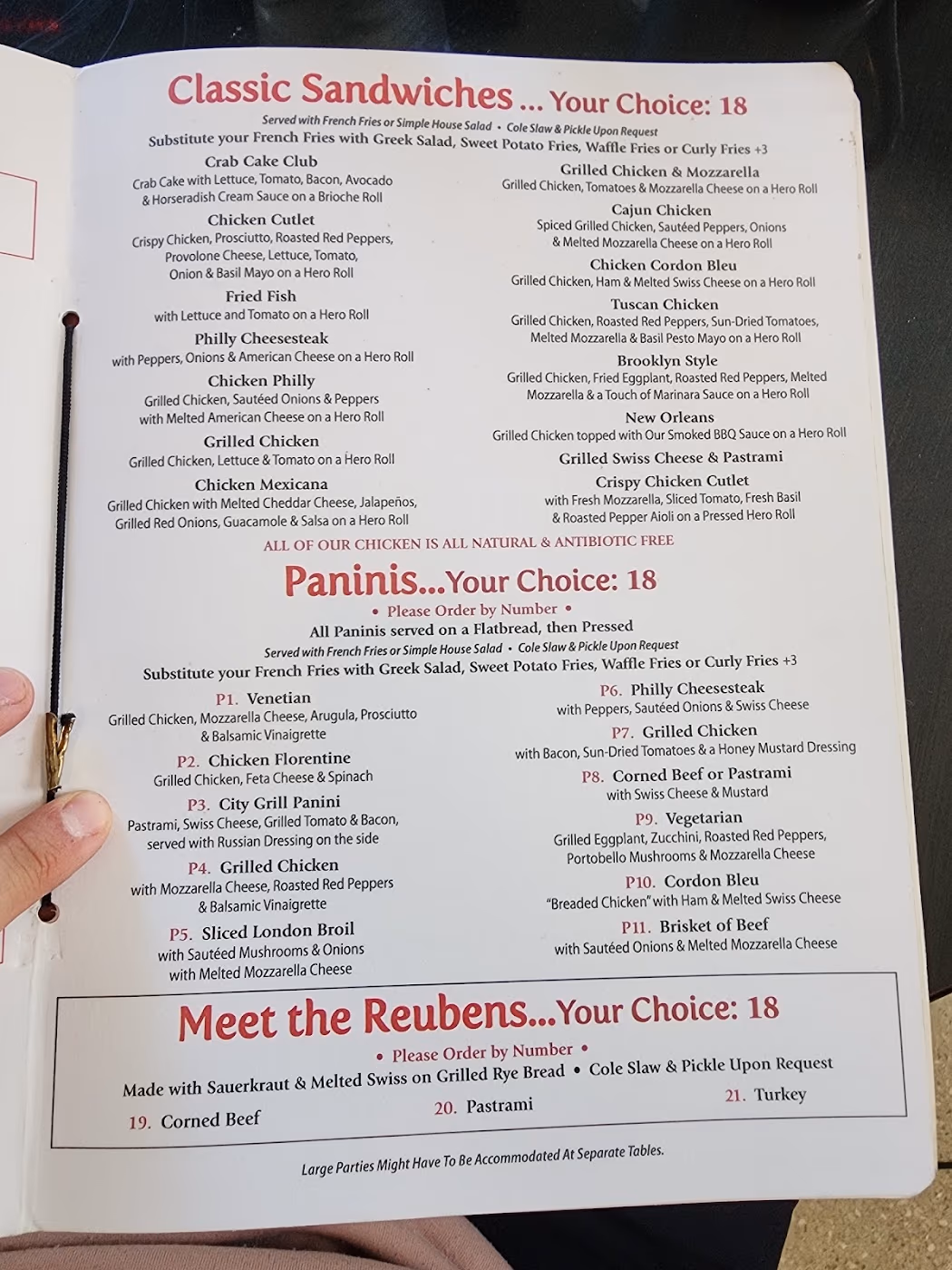 Classic Sandwiches ... Your Choice: 18

Served with French Fries or Simple House Salad • Cole Slaw & Pickle Upon Request

Substitute your French Fries with Greek Salad, Sweet Potato Fries, Waffle Fries or Curly Fries +3

Crab Cake Club
Crab Cake with Lettuce, Tomato, Bacon, Avocado & Horseradish Cream Sauce on a Brioche Roll

Chicken Cutlet
Crispy Chicken, Prosciutto, Roasted Red Peppers, Provolone Cheese, Lettuce, Tomato, Onion & Basil Mayo on a Hero Roll

Fried Fish
with Lettuce and Tomato on a Hero Roll

Philly Cheesesteak
with Peppers, Onions & American Cheese on a Hero Roll

Chicken Philly
Grilled Chicken, Sautéed Onions & Peppers with Melted American Cheese on a Hero Roll

Grilled Chicken
Grilled Chicken, Lettuce & Tomato on a Hero Roll

Chicken Mexicana
Grilled Chicken with Melted Cheddar Cheese, Jalapeños, Grilled Red Onions, Guacamole & Salsa on a Hero Roll

Grilled Chicken & Mozzarella
Grilled Chicken, Tomatoes & Mozzarella Cheese on a Hero Roll

Cajun Chicken
Spiced Grilled Chicken, Sautéed Peppers, Onions & Melted Mozzarella Cheese on a Hero Roll

Chicken Cordon Bleu
Grilled Chicken, Ham & Melted Swiss Cheese on a Hero Roll

Tuscan Chicken
Grilled Chicken, Roasted Red Peppers, Sun-Dried Tomatoes, Melted Mozzarella & Basil Pesto Mayo on a Hero Roll

Brooklyn Style
Grilled Chicken, Fried Eggplant, Roasted Red Peppers, Melted Mozzarella & a Touch of Marinara Sauce on a Hero Roll

New Orleans
Grilled Chicken topped with Our Smoked BBQ Sauce on a Hero Roll

Grilled Swiss Cheese & Pastrami

Crispy Chicken Cutlet
with Fresh Mozzarella, Sliced Tomato, Fresh Basil & Roasted Pepper Aioli on a Pressed Hero Roll

ALL OF OUR CHICKEN IS ALL NATURAL & ANTIBIOTIC FREE

Paninis...Your Choice: 18

• Please Order by Number •

All Paninis served on a Flatbread, then Pressed

Served with French Fries or Simple House Salad • Cole Slaw & Pickle Upon Request

Substitute your French Fries with Greek Salad, Sweet Potato Fries, Waffle Fries or Curly Fries +3

P1. Venetian
Grilled Chicken, Mozzarella Cheese, Arugula, Prosciutto & Balsamic Vinaigrette

P2. Chicken Florentine
Grilled Chicken, Feta Cheese & Spinach

P3. City Grill Panini
Pastrami, Swiss Cheese, Grilled Tomato & Bacon, served with Russian Dressing on the side

P4. Grilled Chicken
with Mozzarella Cheese, Roasted Red Peppers & Balsamic Vinaigrette

P5. Sliced London Broil
with Sautéed Mushrooms & Onions with Melted Mozzarella Cheese

P6. Philly Cheesesteak
with Peppers, Sautéed Onions & Swiss Cheese

P7. Grilled Chicken
with Bacon, Sun-Dried Tomatoes & a Honey Mustard Dressing

P8. Corned Beef or Pastrami
with Swiss Cheese & Mustard

P9. Vegetarian
Grilled Eggplant, Zucchini, Roasted Red Peppers, Portobello Mushrooms & Mozzarella Cheese

P10. Cordon Bleu
"Breaded Chicken" with Ham & Melted Swiss Cheese

P11. Brisket of Beef
with Sautéed Onions & Melted Mozzarella Cheese

Meet the Reubens...Your Choice: 18

• Please Order by Number •

Made with Sauerkraut & Melted Swiss on Grilled Rye Bread • Cole Slaw & Pickle Upon Request

19. Corned Beef
20. Pastrami
21. Turkey

Large Parties Might Have To Be Accommodated At Separate Tables.